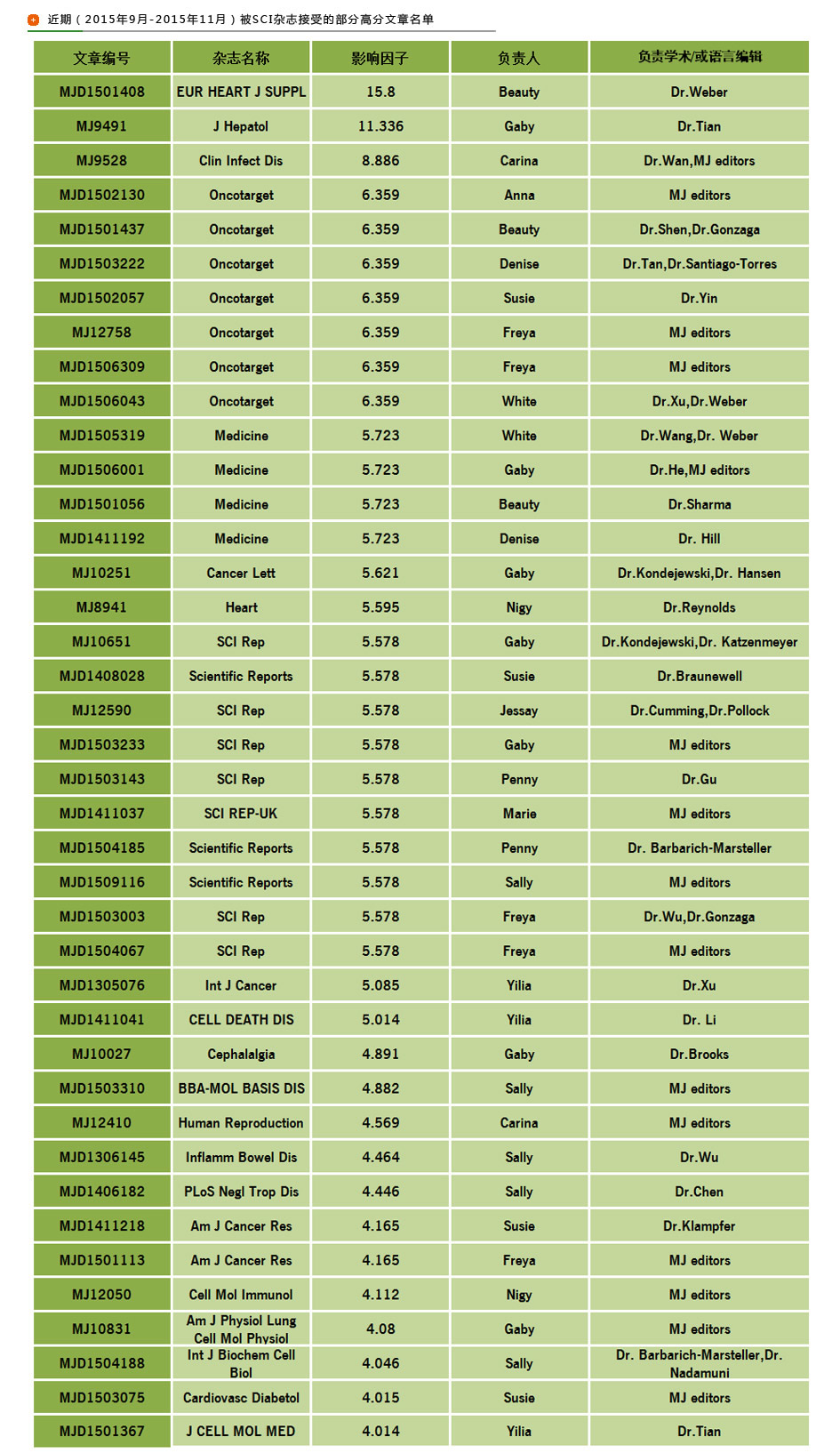 近期（2015年9月-2015年11月）被SCI杂志接受的部分高分文章名单

| 文章编号 | 杂志名称 | 影响因子 | 负责人 | 负责学术/或语言编辑 |
|---|---|---|---|---|
| MJD1501408 | EUR HEART J SUPPL | 15.8 | Beauty | Dr.Weber |
| MJ9491 | J Hepatol | 11.336 | Gaby | Dr.Tian |
| MJ9528 | Clin Infect Dis | 8.886 | Carina | Dr.Wan,MJ editors |
| MJD1502130 | Oncotarget | 6.359 | Anna | MJ editors |
| MJD1501437 | Oncotarget | 6.359 | Beauty | Dr.Shen,Dr.Gonzaga |
| MJD1503222 | Oncotarget | 6.359 | Denise | Dr.Tan,Dr.Santiago-Torres |
| MJD1502057 | Oncotarget | 6.359 | Susie | Dr.Yin |
| MJ12758 | Oncotarget | 6.359 | Freya | MJ editors |
| MJD1506309 | Oncotarget | 6.359 | Freya | MJ editors |
| MJD1506043 | Oncotarget | 6.359 | White | Dr.Xu,Dr.Weber |
| MJD1505319 | Medicine | 5.723 | White | Dr.Wang,Dr. Weber |
| MJD1506001 | Medicine | 5.723 | Gaby | Dr.He,MJ editors |
| MJD1501056 | Medicine | 5.723 | Beauty | Dr.Sharma |
| MJD1411192 | Medicine | 5.723 | Denise | Dr. Hill |
| MJ10251 | Cancer Lett | 5.621 | Gaby | Dr.Kondejewski,Dr. Hansen |
| MJ8941 | Heart | 5.595 | Nigy | Dr.Reynolds |
| MJ10651 | SCI Rep | 5.578 | Gaby | Dr.Kondejewski,Dr. Katzenmeyer |
| MJD1408028 | Scientific Reports | 5.578 | Susie | Dr.Braunewell |
| MJ12590 | SCI Rep | 5.578 | Jessay | Dr.Cumming,Dr.Pollock |
| MJD1503233 | SCI Rep | 5.578 | Gaby | MJ editors |
| MJD1503143 | SCI Rep | 5.578 | Penny | Dr.Gu |
| MJD1411037 | SCI REP-UK | 5.578 | Marie | MJ editors |
| MJD1504185 | Scientific Reports | 5.578 | Penny | Dr. Barbarich-Marsteller |
| MJD1509116 | Scientific Reports | 5.578 | Sally | MJ editors |
| MJD1503003 | SCI Rep | 5.578 | Freya | Dr.Wu,Dr.Gonzaga |
| MJD1504067 | SCI Rep | 5.578 | Freya | MJ editors |
| MJD1305076 | Int J Cancer | 5.085 | Yilia | Dr.Xu |
| MJD1411041 | CELL DEATH DIS | 5.014 | Yilia | Dr. Li |
| MJ10027 | Cephalalgia | 4.891 | Gaby | Dr.Brooks |
| MJD1503310 | BBA-MOL BASIS DIS | 4.882 | Sally | MJ editors |
| MJ12410 | Human Reproduction | 4.569 | Carina | MJ editors |
| MJD1306145 | Inflamm Bowel Dis | 4.464 | Sally | Dr.Wu |
| MJD1406182 | PLoS Negl Trop Dis | 4.446 | Sally | Dr.Chen |
| MJD1411218 | Am J Cancer Res | 4.165 | Susie | Dr.Klampfer |
| MJD1501113 | Am J Cancer Res | 4.165 | Freya | MJ editors |
| MJ12050 | Cell Mol Immunol | 4.112 | Nigy | MJ editors |
| MJ10831 | Am J Physiol Lung Cell Mol Physiol | 4.08 | Gaby | MJ editors |
| MJD1504188 | Int J Biochem Cell Biol | 4.046 | Sally | Dr. Barbarich-Marsteller,Dr. Nadamuni |
| MJD1503075 | Cardiovasc Diabetol | 4.015 | Susie | MJ editors |
| MJD1501367 | J CELL MOL MED | 4.014 | Yilia | Dr.Tian |